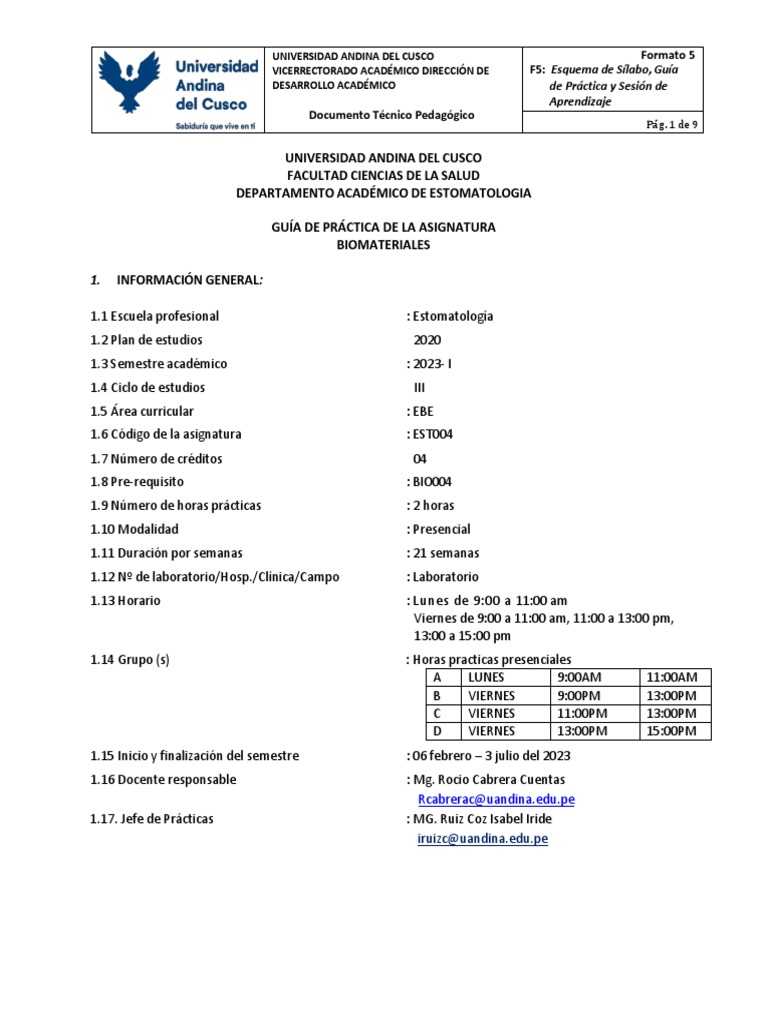 Universidad Andina del Cusco
Sabiduría que vive en ti

UNIVERSIDAD ANDINA DEL CUSCO VICERRECTORADO ACADÉMICO DIRECCIÓN DE DESARROLLO ACADÉMICO

Documento Técnico Pedagógico

Formato 5
F5: Esquema de Sílabo, Guía de Práctica y Sesión de Aprendizaje

Pág. 1 de 9

UNIVERSIDAD ANDINA DEL CUSCO
FACULTAD CIENCIAS DE LA SALUD
DEPARTAMENTO ACADÉMICO DE ESTOMATOLOGIA

GUÍA DE PRÁCTICA DE LA ASIGNATURA
BIOMATERIALES

1. INFORMACIÓN GENERAL:

1.1 Escuela profesional : Estomatología
1.2 Plan de estudios 2020
1.3 Semestre académico : 2023- I
1.4 Ciclo de estudios III
1.5 Área curricular : EBE
1.6 Código de la asignatura : EST004
1.7 Número de créditos 04
1.8 Pre-requisito : BIO004
1.9 Número de horas prácticas : 2 horas
1.10 Modalidad : Presencial
1.11 Duración por semanas : 21 semanas
1.12 Nº de laboratorio/Hosp./Clínica/Campo : Laboratorio
1.13 Horario : Lunes de 9:00 a 11:00 am
Viernes de 9:00 a 11:00 am, 11:00 a 13:00 pm, 13:00 a 15:00 pm
1.14 Grupo (s) : Horas practicas presenciales

| A | LUNES | 9:00AM | 11:00AM |
|---|---|---|---|
| B | VIERNES | 9:00PM | 13:00PM |
| C | VIERNES | 11:00PM | 13:00PM |
| D | VIERNES | 13:00PM | 15:00PM |

1.15 Inicio y finalización del semestre : 06 febrero – 3 julio del 2023
1.16 Docente responsable : Mg. Rocio Cabrera Cuentas
Rcabrerac@uandina.edu.pe
1.17. Jefe de Prácticas : MG. Ruiz Coz Isabel Iride
iruizc@uandina.edu.pe